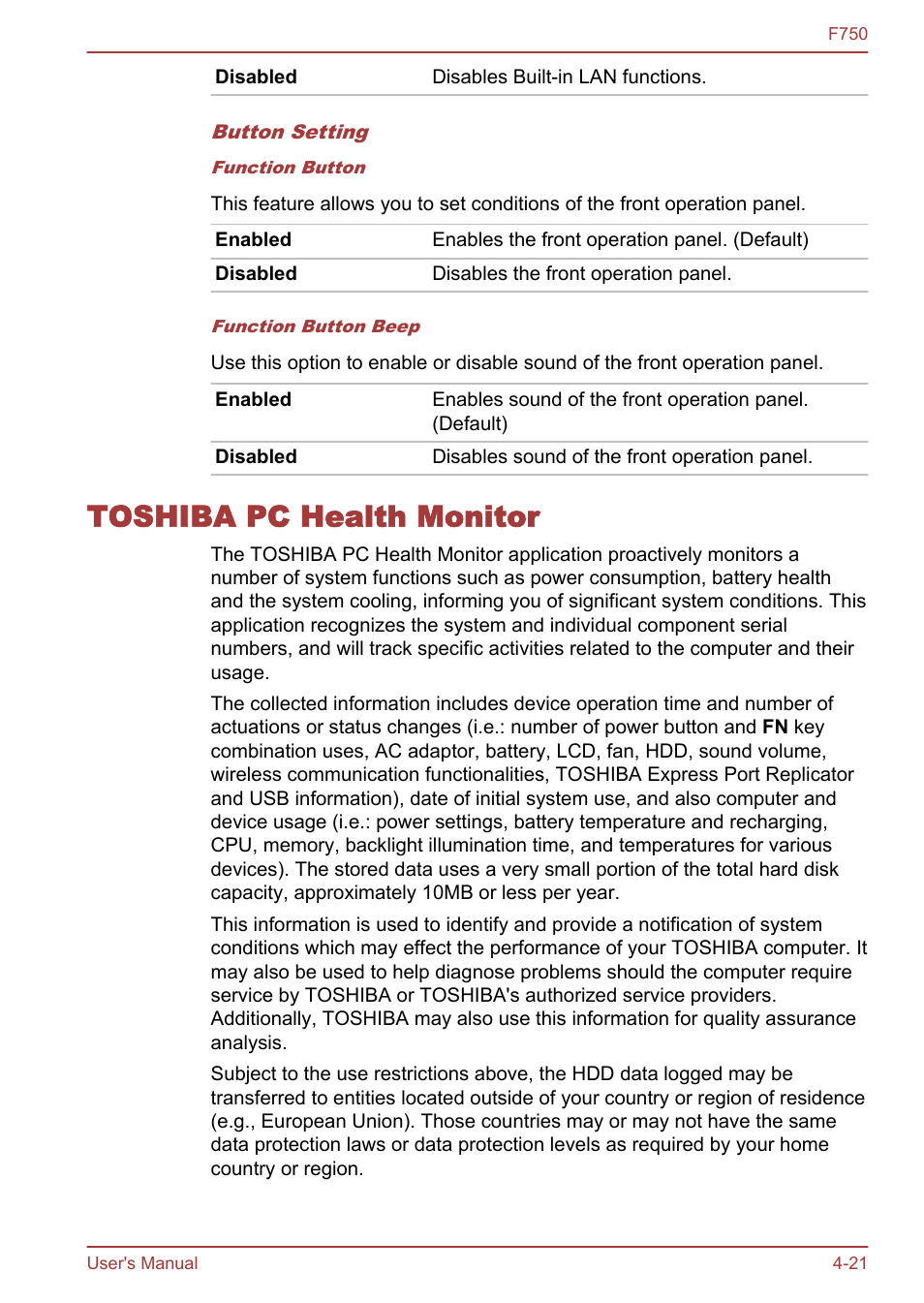 F750

| Disabled | Disables Built-in LAN functions. |
|---|---|

Button Setting

Function Button

This feature allows you to set conditions of the front operation panel.

| Enabled | Enables the front operation panel. (Default) |
|---|---|
| Disabled | Disables the front operation panel. |

Function Button Beep

Use this option to enable or disable sound of the front operation panel.

| Enabled | Enables sound of the front operation panel. (Default) |
|---|---|
| Disabled | Disables sound of the front operation panel. |

TOSHIBA PC Health Monitor

The TOSHIBA PC Health Monitor application proactively monitors a number of system functions such as power consumption, battery health and the system cooling, informing you of significant system conditions. This application recognizes the system and individual component serial numbers, and will track specific activities related to the computer and their usage.

The collected information includes device operation time and number of actuations or status changes (i.e.: number of power button and FN key combination uses, AC adaptor, battery, LCD, fan, HDD, sound volume, wireless communication functionalities, TOSHIBA Express Port Replicator and USB information), date of initial system use, and also computer and device usage (i.e.: power settings, battery temperature and recharging, CPU, memory, backlight illumination time, and temperatures for various devices). The stored data uses a very small portion of the total hard disk capacity, approximately 10MB or less per year.

This information is used to identify and provide a notification of system conditions which may effect the performance of your TOSHIBA computer. It may also be used to help diagnose problems should the computer require service by TOSHIBA or TOSHIBA's authorized service providers. Additionally, TOSHIBA may also use this information for quality assurance analysis.

Subject to the use restrictions above, the HDD data logged may be transferred to entities located outside of your country or region of residence (e.g., European Union). Those countries may or may not have the same data protection laws or data protection levels as required by your home country or region.

User's Manual

4-21